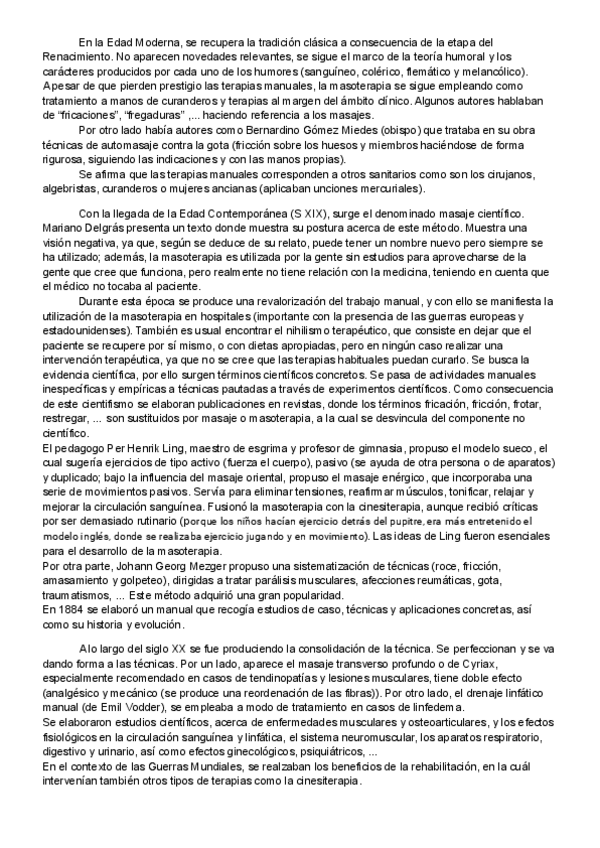 En la Edad Moderna, se recupera la tradición clásica a consecuencia de la etapa del Renacimiento. No aparecen novedades relevantes, se sigue el marco de la teoría humoral y los carácteres producidos por cada uno de los humores (sanguíneo, colérico, flemático y melancólico). Apesar de que pierden prestigio las terapias manuales, la masoterapia se sigue empleando como tratamiento a manos de curanderos y terapias al margen del ámbito clínico. Algunos autores hablaban de "fricaciones", "fregaduras" ,... haciendo referencia a los masajes.

Por otro lado había autores como Bernardino Gómez Miedes (obispo) que trataba en su obra técnicas de automasaje contra la gota (fricción sobre los huesos y miembros haciéndose de forma rigurosa, siguiendo las indicaciones y con las manos propias).

Se afirma que las terapias manuales corresponden a otros sanitarios como son los cirujanos, algebristas, curanderos o mujeres ancianas (aplicaban unciones mercuriales).

Con la llegada de la Edad Contemporánea (S XIX), surge el denominado masaje científico. Mariano Delgrás presenta un texto donde muestra su postura acerca de este método. Muestra una visión negativa, ya que, según se deduce de su relato, puede tener un nombre nuevo pero siempre se ha utilizado; además, la masoterapia es utilizada por la gente sin estudios para aprovecharse de la gente que cree que funciona, pero realmente no tiene relación con la medicina, teniendo en cuenta que el médico no tocaba al paciente.

Durante esta época se produce una revalorización del trabajo manual, y con ello se manifiesta la utilización de la masoterapia en hospitales (importante con la presencia de las guerras europeas y estadounidenses). También es usual encontrar el nihilismo terapéutico, que consiste en dejar que el paciente se recupere por sí mismo, o con dietas apropiadas, pero en ningún caso realizar una intervención terapéutica, ya que no se cree que las terapias habituales puedan curarlo. Se busca la evidencia científica, por ello surgen términos científicos concretos. Se pasa de actividades manuales inespecíficas y empíricas a técnicas pautadas a través de experimentos científicos. Como consecuencia de este cientifismo se elaboran publicaciones en revistas, donde los términos fricación, fricción, frotar, restregar, ... son sustituidos por masaje o masoterapia, a la cual se desvincula del componente no científico.
El pedagogo Per Henrik Ling, maestro de esgrima y profesor de gimnasia, propuso el modelo sueco, el cual sugería ejercicios de tipo activo (fuerza el cuerpo), pasivo (se ayuda de otra persona o de aparatos) y duplicado; bajo la influencia del masaje oriental, propuso el masaje enérgico, que incorporaba una serie de movimientos pasivos. Servía para eliminar tensiones, reafirmar músculos, tonificar, relajar y mejorar la circulación sanguínea. Fusionó la masoterapia con la cinesiterapia, aunque recibió críticas por ser demasiado rutinario (porque los niños hacían ejercicio detrás del pupitre, era más entretenido el modelo inglés, donde se realizaba ejercicio jugando y en movimiento). Las ideas de Ling fueron esenciales para el desarrollo de la masoterapia.
Por otra parte, Johann Georg Mezger propuso una sistematización de técnicas (roce, fricción, amasamiento y golpeteo), dirigidas a tratar parálisis musculares, afecciones reumáticas, gota, traumatismos, ... Este método adquirió una gran popularidad.
En 1884 se elaboró un manual que recogía estudios de caso, técnicas y aplicaciones concretas, así como su historia y evolución.

A lo largo del siglo XX se fue produciendo la consolidación de la técnica. Se perfeccionan y se va dando forma a las técnicas. Por un lado, aparece el masaje transverso profundo o de Cyriax, especialmente recomendado en casos de tendinopatías y lesiones musculares, tiene doble efecto (analgésico y mecánico (se produce una reordenación de las fibras)). Por otro lado, el drenaje linfático manual (de Emil Vodder), se empleaba a modo de tratamiento en casos de linfedema.
Se elaboraron estudios científicos, acerca de enfermedades musculares y osteoarticulares, y los efectos fisiológicos en la circulación sanguínea y linfática, el sistema neuromuscular, los aparatos respiratorio, digestivo y urinario, así como efectos ginecológicos, psiquiátricos, ...
En el contexto de las Guerras Mundiales, se realzaban los beneficios de la rehabilitación, en la cuál intervenían también otros tipos de terapias como la cinesiterapia.